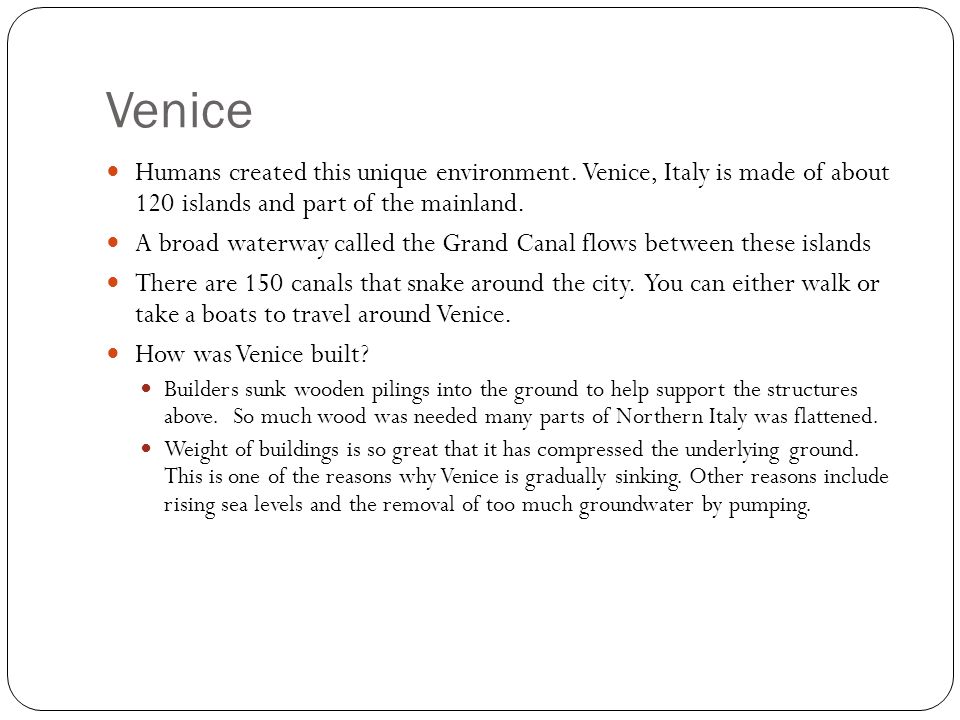 Venice

- Humans created this unique environment. Venice, Italy is made of about 120 islands and part of the mainland.
- A broad waterway called the Grand Canal flows between these islands
- There are 150 canals that snake around the city. You can either walk or take a boats to travel around Venice.
- How was Venice built?
  - Builders sunk wooden pilings into the ground to help support the structures above. So much wood was needed many parts of Northern Italy was flattened.
  - Weight of buildings is so great that it has compressed the underlying ground. This is one of the reasons why Venice is gradually sinking. Other reasons include rising sea levels and the removal of too much groundwater by pumping.